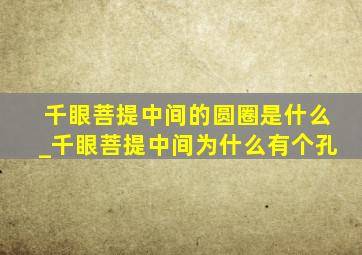 千眼菩提中间的圆圈是什么_千眼菩提中间为什么有个孔